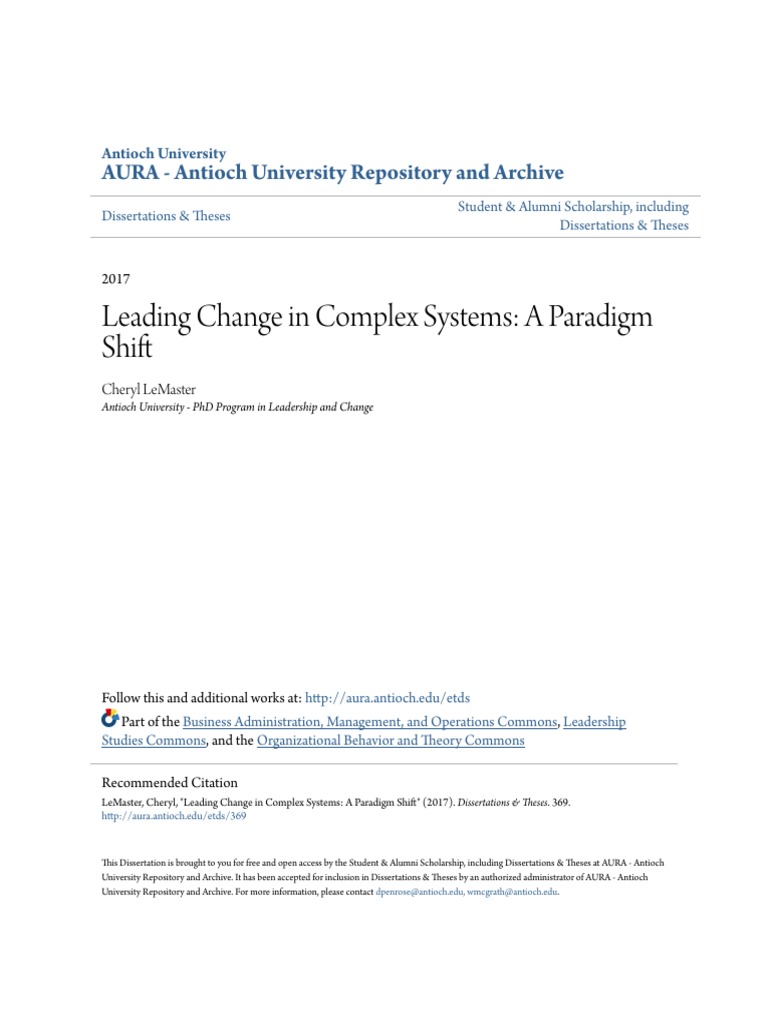 Antioch University
AURA - Antioch University Repository and Archive

Dissertations & Theses

Student & Alumni Scholarship, including Dissertations & Theses

2017

Leading Change in Complex Systems: A Paradigm Shift

Cheryl LeMaster
Antioch University - PhD Program in Leadership and Change

Follow this and additional works at: http://aura.antioch.edu/etds

Part of the Business Administration, Management, and Operations Commons, Leadership Studies Commons, and the Organizational Behavior and Theory Commons

Recommended Citation
LeMaster, Cheryl, "Leading Change in Complex Systems: A Paradigm Shift" (2017). Dissertations & Theses. 369.
http://aura.antioch.edu/etds/369

This Dissertation is brought to you for free and open access by the Student & Alumni Scholarship, including Dissertations & Theses at AURA - Antioch University Repository and Archive. It has been accepted for inclusion in Dissertations & Theses by an authorized administrator of AURA - Antioch University Repository and Archive. For more information, please contact dpenrose@antioch.edu, wmcgrath@antioch.edu.